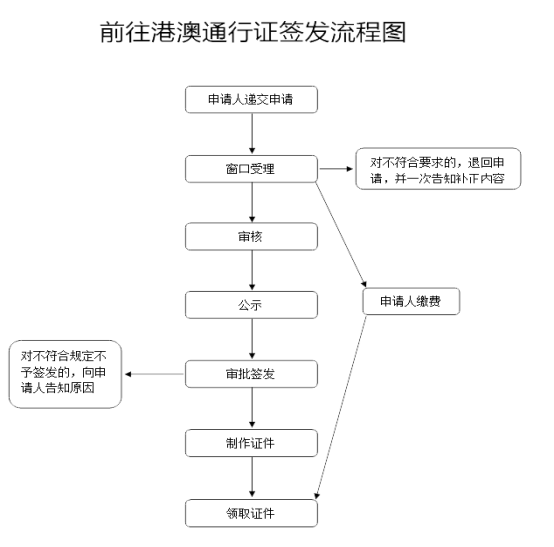 前往港澳通行证签发流程图

申请人递交申请

窗口受理

对不符合要求的，退回申请，并一次告知补正内容

审核

公示

申请人缴费

对不符合规定不予签发的，向申请人告知原因

审批签发

制作证件

领取证件